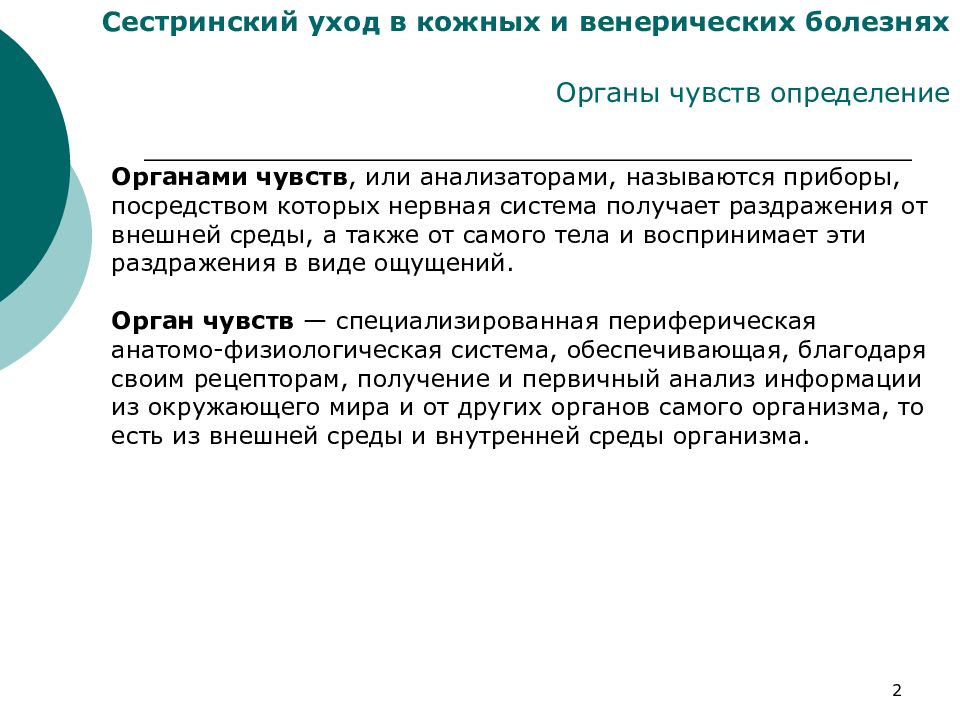 Сестринский уход в кожных и венерических болезнях

Органы чувств определение

Органами чувств, или анализаторами, называются приборы, посредством которых нервная система получает раздражения от внешней среды, а также от самого тела и воспринимает эти раздражения в виде ощущений.

Орган чувств — специализированная периферическая анатомо-физиологическая система, обеспечивающая, благодаря своим рецепторам, получение и первичный анализ информации из окружающего мира и от других органов самого организма, то есть из внешней среды и внутренней среды организма.

2